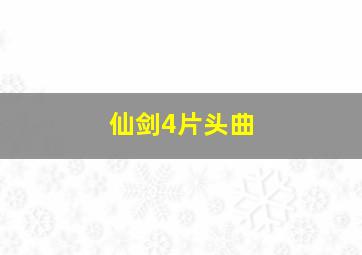 仙剑4片头曲